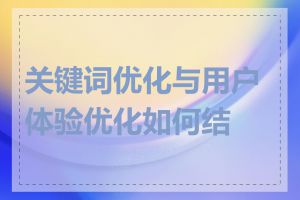 关键词优化与用户体验优化如何结